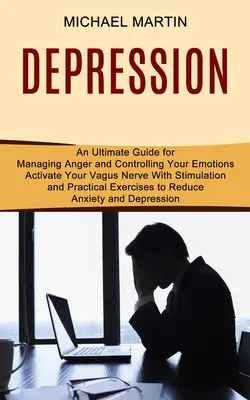 MICHAEL MARTIN

DEPRESSION

An Ultimate Guide for
Managing Anger and Controlling Your Emotions
Activate Your Vagus Nerve With Stimulation
and Practical Exercises to Reduce
Anxiety and Depression